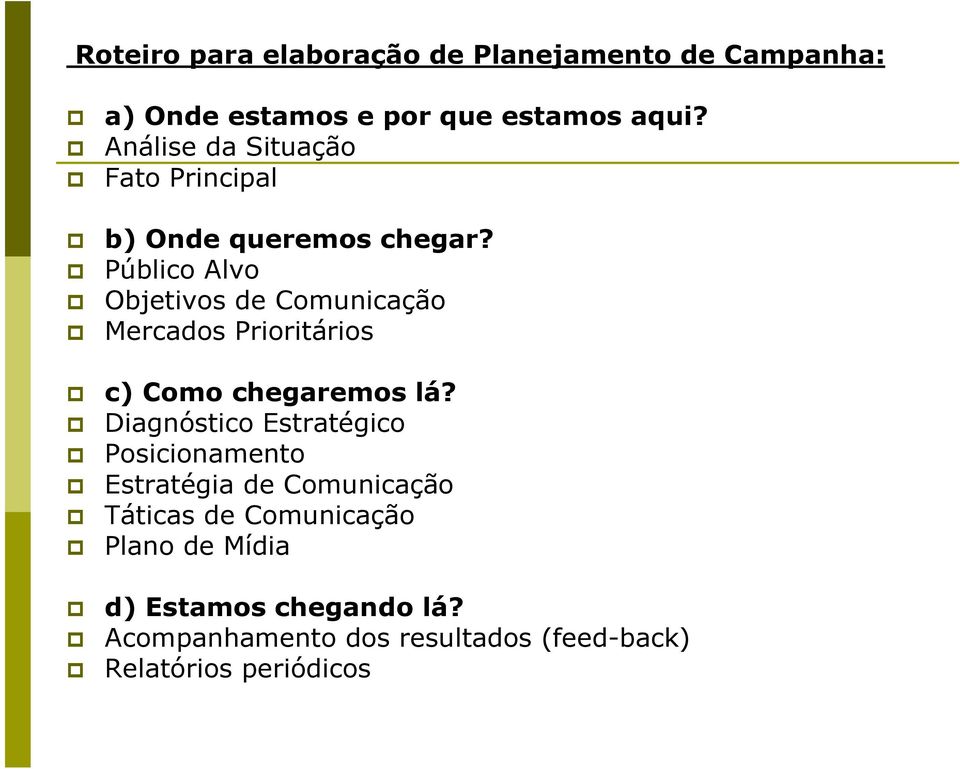 Roteiro para elaboração de Planejamento de Campanha:

a) Onde estamos e por que estamos aqui?
Análise da Situação
Fato Principal

b) Onde queremos chegar?
Público Alvo
Objetivos de Comunicação
Mercados Prioritários

c) Como chegaremos lá?
Diagnóstico Estratégico
Posicionamento
Estratégia de Comunicação
Táticas de Comunicação
Plano de Mídia

d) Estamos chegando lá?
Acompanhamento dos resultados (feed-back)
Relatórios periódicos